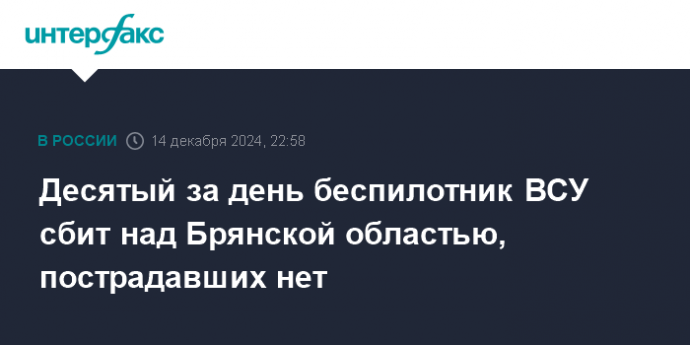 интерфакс

В РОССИИ 14 декабря 2024, 22:58

Десятый за день беспилотник ВСУ сбит над Брянской областью, пострадавших нет